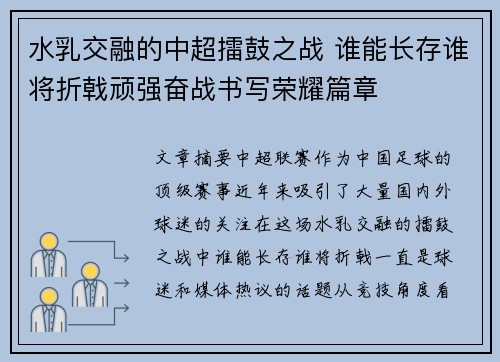 水乳交融的中超擂鼓之战 谁能长存谁将折戟顽强奋战书写荣耀篇章

文章摘要中超联赛作为中国足球的顶级赛事近年来吸引了大量国内外球迷的关注在这场水乳交融的擂鼓之战中谁能长存谁将折戟一直是球迷和媒体热议的话题从竞技角度看